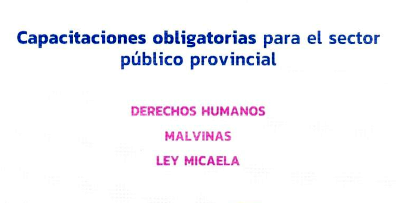 Capacitaciones obligatorias para el sector público provincial

DERECHOS HUMANOS

MALVINAS

LEY MICAELA